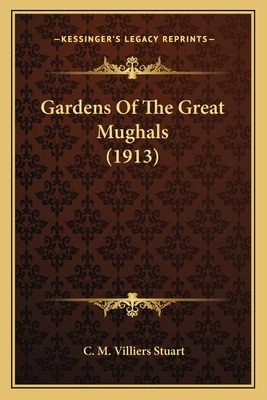 —KESSINGER'S LEGACY REPRINTS—

Gardens Of The Great Mughals (1913)

C. M. Villiers Stuart